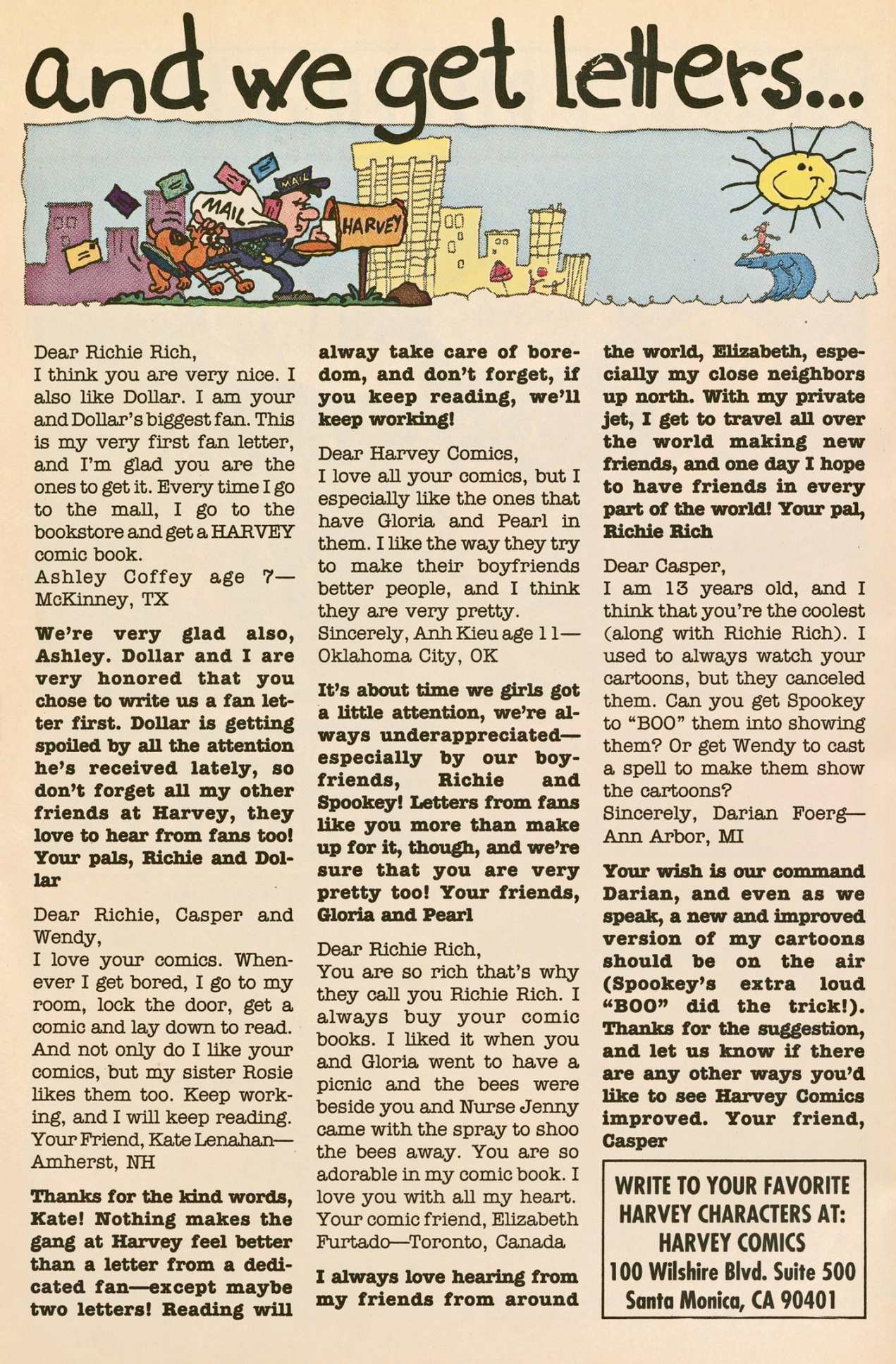 and we get letters...

MAIL

MAIL

HARVEY

Dear Richie Rich,
I think you are very nice. I also like Dollar. I am your and Dollar's biggest fan. This is my very first fan letter, and I'm glad you are the ones to get it. Every time I go to the mall, I go to the bookstore and get a HARVEY comic book.
Ashley Coffey age 7—McKinney, TX

We're very glad also, Ashley. Dollar and I are very honored that you chose to write us a fan letter first. Dollar is getting spoiled by all the attention he's received lately, so don't forget all my other friends at Harvey, they love to hear from fans too! Your pals, Richie and Dollar

Dear Richie, Casper and Wendy,
I love your comics. Whenever I get bored, I go to my room, lock the door, get a comic and lay down to read. And not only do I like your comics, but my sister Rosie likes them too. Keep working, and I will keep reading.
Your Friend, Kate Lenahan—Amherst, NH

Thanks for the kind words, Kate! Nothing makes the gang at Harvey feel better than a letter from a dedicated fan—except maybe two letters! Reading will alway take care of boredom, and don't forget, if you keep reading, we'll keep working!

Dear Harvey Comics,
I love all your comics, but I especially like the ones that have Gloria and Pearl in them. I like the way they try to make their boyfriends better people, and I think they are very pretty.
Sincerely, Anh Kieu age 11—Oklahoma City, OK

It's about time we girls got a little attention, we're always underappreciated—especially by our boyfriends, Richie and Spookey! Letters from fans like you more than make up for it, though, and we're sure that you are very pretty too! Your friends, Gloria and Pearl

Dear Richie Rich,
You are so rich that's why they call you Richie Rich. I always buy your comic books. I liked it when you and Gloria went to have a picnic and the bees were beside you and Nurse Jenny came with the spray to shoo the bees away. You are so adorable in my comic book. I love you with all my heart.
Your comic friend, Elizabeth Furtado—Toronto, Canada

I always love hearing from my friends from around the world, Elizabeth, especially my close neighbors up north. With my private jet, I get to travel all over the world making new friends, and one day I hope to have friends in every part of the world! Your pal, Richie Rich

Dear Casper,
I am 13 years old, and I think that you're the coolest (along with Richie Rich). I used to always watch your cartoons, but they canceled them. Can you get Spookey to "BOO" them into showing them? Or get Wendy to cast a spell to make them show the cartoons?
Sincerely, Darian Foerg—Ann Arbor, MI

Your wish is our command Darian, and even as we speak, a new and improved version of my cartoons should be on the air (Spookey's extra loud "BOO" did the trick!). Thanks for the suggestion, and let us know if there are any other ways you'd like to see Harvey Comics improved. Your friend, Casper

WRITE TO YOUR FAVORITE HARVEY CHARACTERS AT:
HARVEY COMICS
100 Wilshire Blvd. Suite 500
Santa Monica, CA 90401